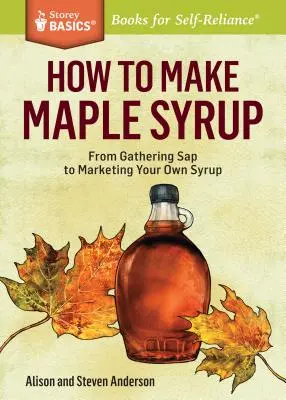 Storey BASICS®

Books for Self-Reliance®

HOW TO MAKE MAPLE SYRUP

From Gathering Sap to Marketing Your Own Syrup

Alison and Steven Anderson